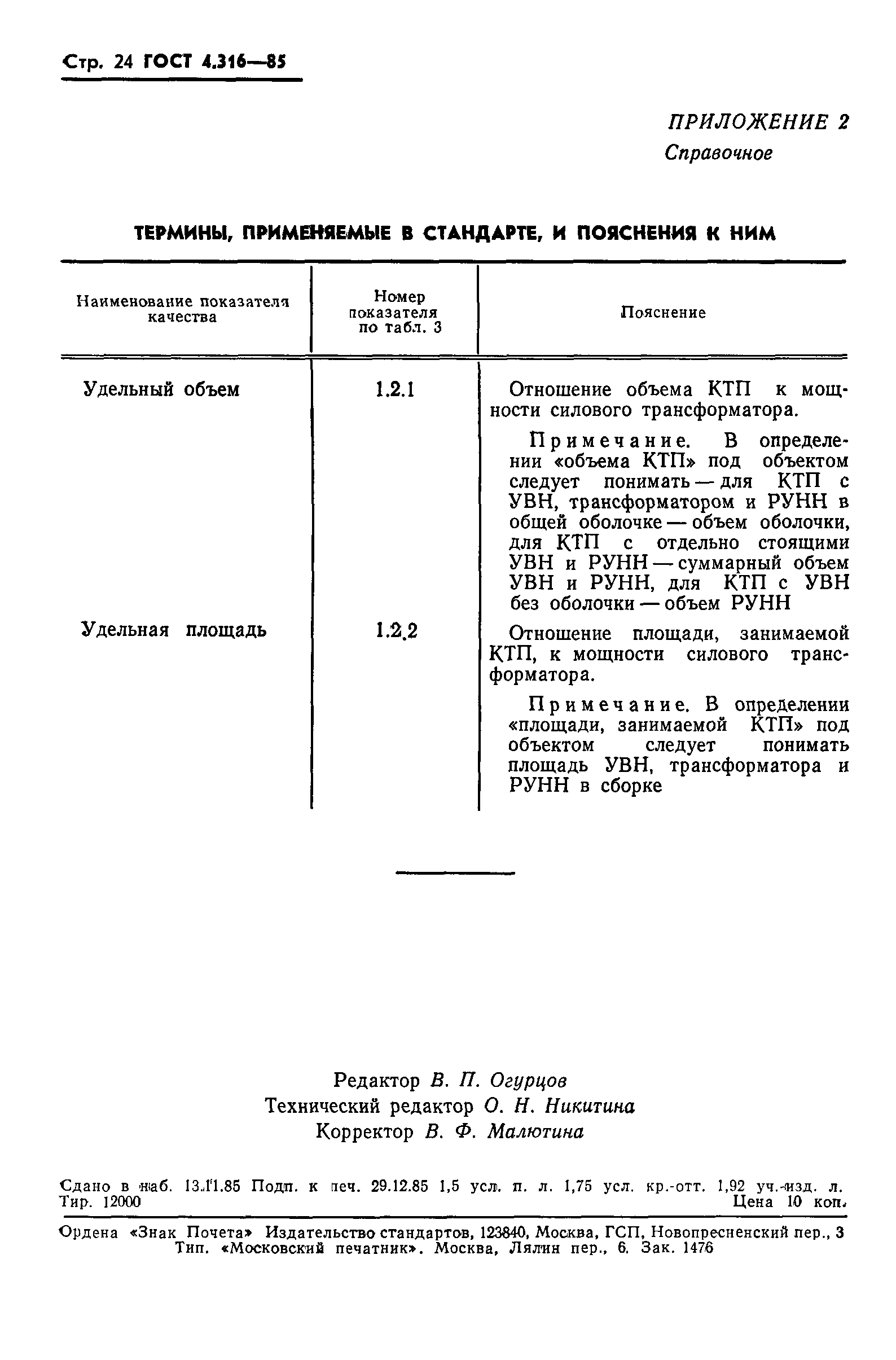 Стр. 24 ГОСТ 4.316—85

ПРИЛОЖЕНИЕ 2
Справочное

ТЕРМИНЫ, ПРИМЕНЯЕМЫЕ В СТАНДАРТЕ, И ПОЯСНЕНИЯ К НИМ

| Наименование показателя качества | Номер показателя по табл. 3 | Пояснение |
|---|---|---|
| Удельный объем | 1.2.1 | Отношение объема КТП к мощности силового трансформатора. Примечание. В определении «объема КТП» под объектом следует понимать — для КТП с УВН, трансформатором и РУНН в общей оболочке — объем оболочки, для КТП с отдельно стоящими УВН и РУНН — суммарный объем УВН и РУНН, для КТП с УВН без оболочки — объем РУНН |
| Удельная площадь | 1.2.2 | Отношение площади, занимаемой КТП, к мощности силового трансформатора. Примечание. В определении «площади, занимаемой КТП» под объектом следует понимать площадь УВН, трансформатора и РУНН в сборке |

Редактор В. П. Огурцов
Технический редактор О. Н. Никитина
Корректор В. Ф. Малютина

Сдано в наб. 13.11.85 Подп. к печ. 29.12.85 1,5 усл. п. л. 1,75 усл. кр.-отт. 1,92 уч.-изд. л.
Тир. 12000 Цена 10 коп.

Ордена «Знак Почета» Издательство стандартов, 123840, Москва, ГСП, Новопресненский пер., 3
Тип. «Московский печатник». Москва, Лялин пер., 6. Зак. 1476